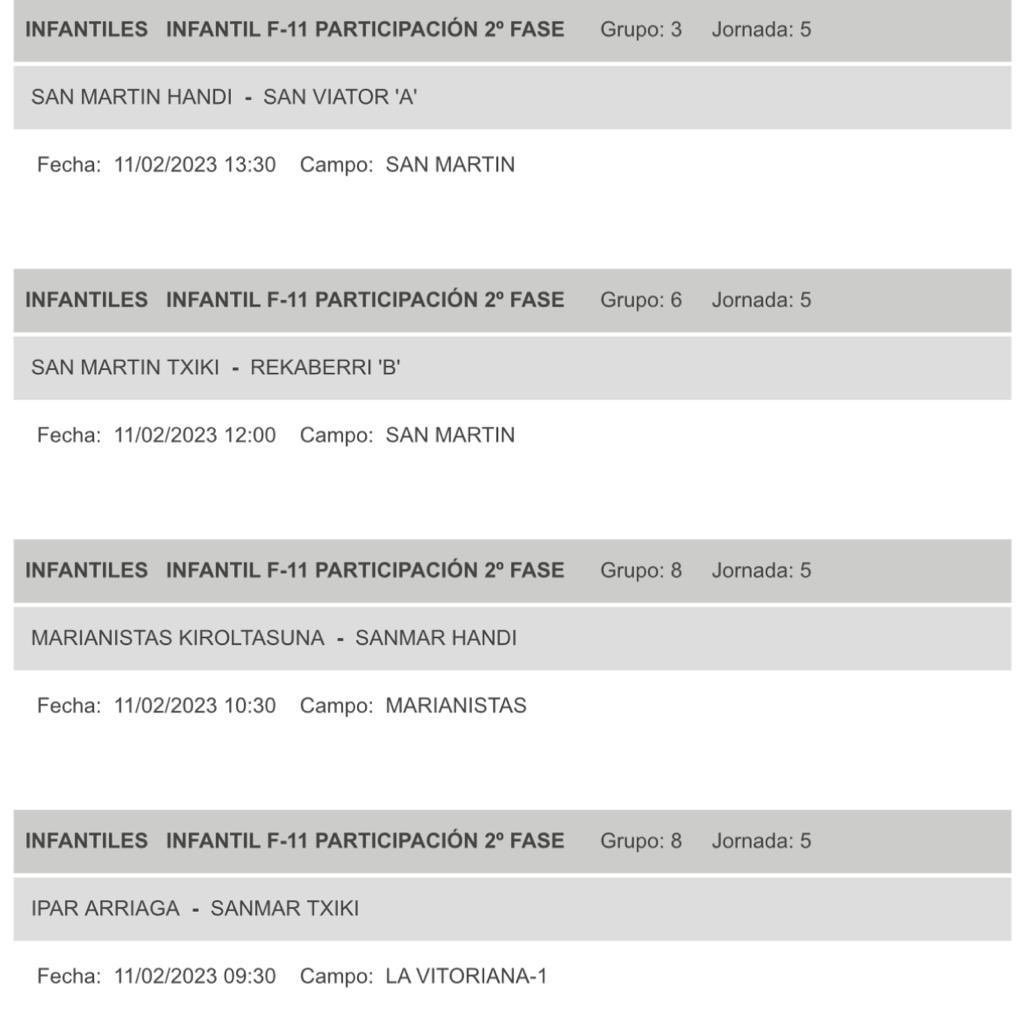 INFANTILES INFANTIL F-11 PARTICIPACIÓN 2º FASE Grupo: 3 Jornada: 5

SAN MARTIN HANDI - SAN VIATOR 'A'

Fecha: 11/02/2023 13:30 Campo: SAN MARTIN

INFANTILES INFANTIL F-11 PARTICIPACIÓN 2º FASE Grupo: 6 Jornada: 5

SAN MARTIN TXIKI - REKABERRI 'B'

Fecha: 11/02/2023 12:00 Campo: SAN MARTIN

INFANTILES INFANTIL F-11 PARTICIPACIÓN 2º FASE Grupo: 8 Jornada: 5

MARIANISTAS KIROLTASUNA - SANMAR HANDI

Fecha: 11/02/2023 10:30 Campo: MARIANISTAS

INFANTILES INFANTIL F-11 PARTICIPACIÓN 2º FASE Grupo: 8 Jornada: 5

IPAR ARRIAGA - SANMAR TXIKI

Fecha: 11/02/2023 09:30 Campo: LA VITORIANA-1